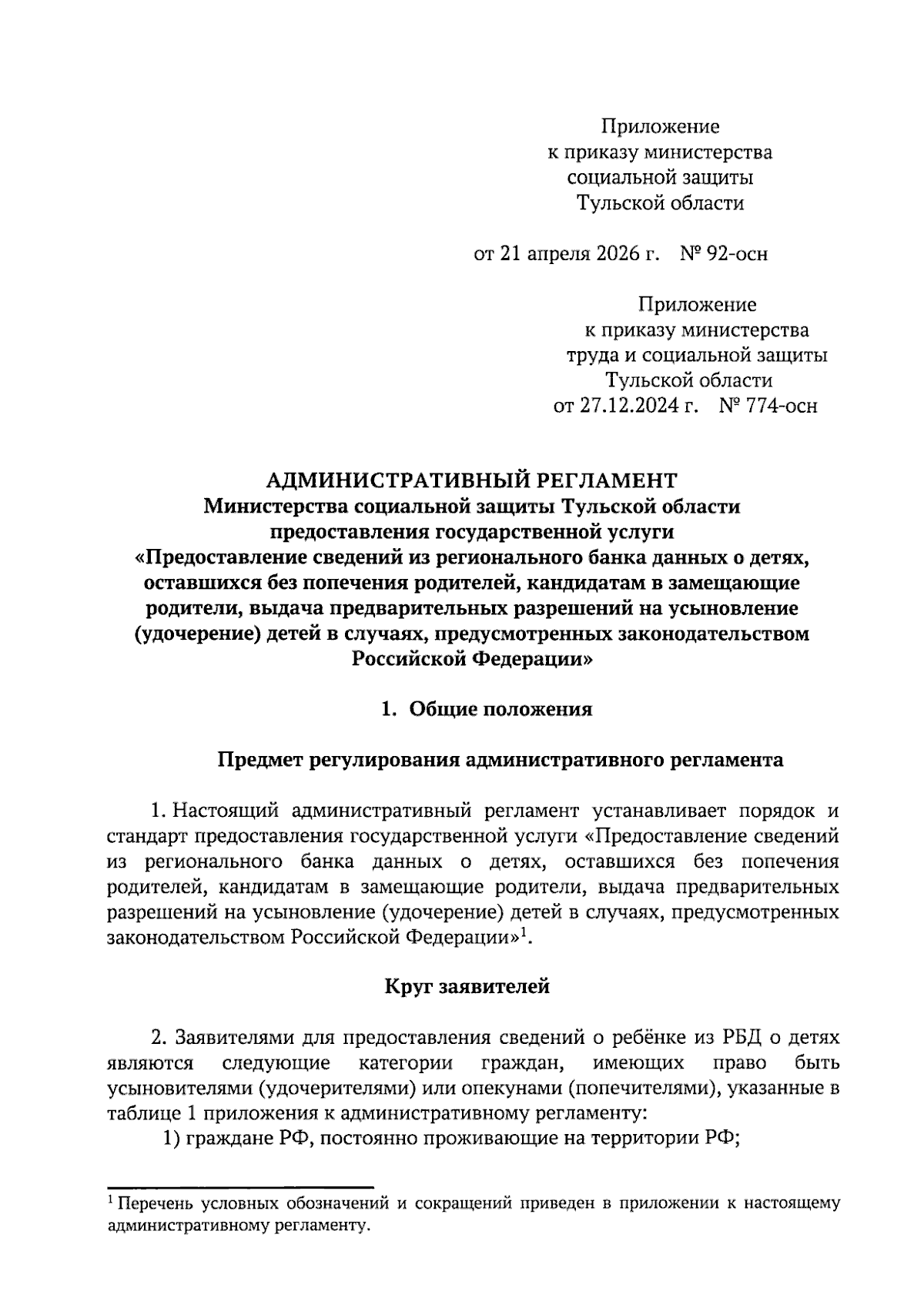 Приложение
к приказу министерства
социальной защиты
Тульской области

от 21 апреля 2026 г. № 92-осн

Приложение
к приказу министерства
труда и социальной защиты
Тульской области
от 27.12.2024 г. № 774-осн

АДМИНИСТРАТИВНЫЙ РЕГЛАМЕНТ
Министерства социальной защиты Тульской области
предоставления государственной услуги
«Предоставление сведений из регионального банка данных о детях, оставшихся без попечения родителей, кандидатам в замещающие родители, выдача предварительных разрешений на усыновление (удочерение) детей в случаях, предусмотренных законодательством Российской Федерации»

1. Общие положения

Предмет регулирования административного регламента

1. Настоящий административный регламент устанавливает порядок и стандарт предоставления государственной услуги «Предоставление сведений из регионального банка данных о детях, оставшихся без попечения родителей, кандидатам в замещающие родители, выдача предварительных разрешений на усыновление (удочерение) детей в случаях, предусмотренных законодательством Российской Федерации»$^1$.

Круг заявителей

2. Заявителями для предоставления сведений о ребёнке из РБД о детях являются следующие категории граждан, имеющих право быть усыновителями (удочерителями) или опекунами (попечителями), указанные в таблице 1 приложения к административному регламенту:
1) граждане РФ, постоянно проживающие на территории РФ;

$^1$ Перечень условных обозначений и сокращений приведен в приложении к настоящему административному регламенту.